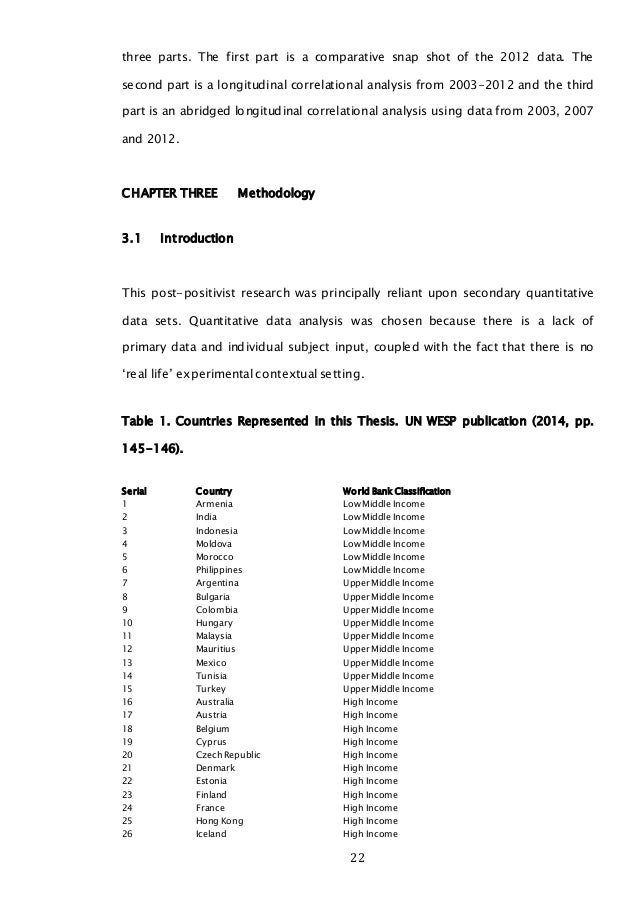 three parts. The first part is a comparative snap shot of the 2012 data. The second part is a longitudinal correlational analysis from 2003-2012 and the third part is an abridged longitudinal correlational analysis using data from 2003, 2007 and 2012.

CHAPTER THREE Methodology

3.1 Introduction

This post-positivist research was principally reliant upon secondary quantitative data sets. Quantitative data analysis was chosen because there is a lack of primary data and individual subject input, coupled with the fact that there is no 'real life' experimental contextual setting.

Table 1. Countries Represented in this Thesis. UN WESP publication (2014, pp. 145-146).

| Serial | Country | World Bank Classification |
|---|---|---|
| 1 | Armenia | Low Middle Income |
| 2 | India | Low Middle Income |
| 3 | Indonesia | Low Middle Income |
| 4 | Moldova | Low Middle Income |
| 5 | Morocco | Low Middle Income |
| 6 | Philippines | Low Middle Income |
| 7 | Argentina | Upper Middle Income |
| 8 | Bulgaria | Upper Middle Income |
| 9 | Colombia | Upper Middle Income |
| 10 | Hungary | Upper Middle Income |
| 11 | Malaysia | Upper Middle Income |
| 12 | Mauritius | Upper Middle Income |
| 13 | Mexico | Upper Middle Income |
| 14 | Tunisia | Upper Middle Income |
| 15 | Turkey | Upper Middle Income |
| 16 | Australia | High Income |
| 17 | Austria | High Income |
| 18 | Belgium | High Income |
| 19 | Cyprus | High Income |
| 20 | Czech Republic | High Income |
| 21 | Denmark | High Income |
| 22 | Estonia | High Income |
| 23 | Finland | High Income |
| 24 | France | High Income |
| 25 | Hong Kong | High Income |
| 26 | Iceland | High Income |

22